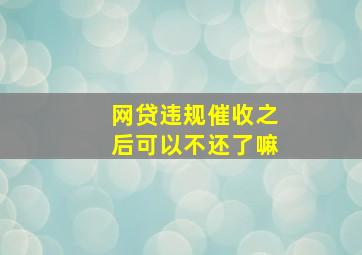 网贷违规催收之后可以不还了嘛